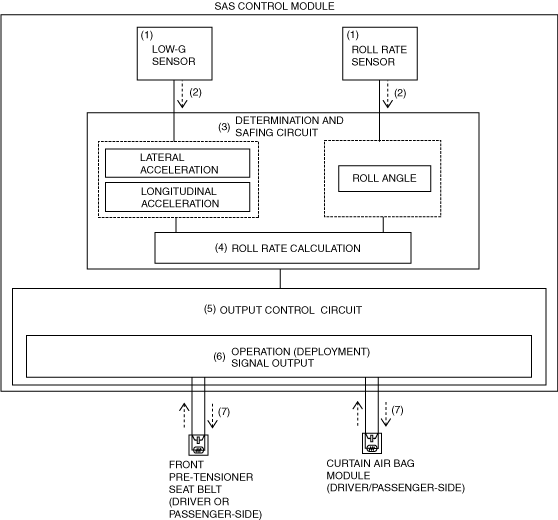 SAS CONTROL MODULE

(1) LOW-G SENSOR

(1) ROLL RATE SENSOR

(2)

(2)

(3) DETERMINATION AND SAFING CIRCUIT

LATERAL ACCELERATION

LONGITUDINAL ACCELERATION

ROLL ANGLE

(4) ROLL RATE CALCULATION

(5) OUTPUT CONTROL CIRCUIT

(6) OPERATION (DEPLOYMENT) SIGNAL OUTPUT

(7)

(7)

FRONT PRE-TENSIONER SEAT BELT (DRIVER OR PASSENGER-SIDE)

CURTAIN AIR BAG MODULE (DRIVER/PASSENGER-SIDE)